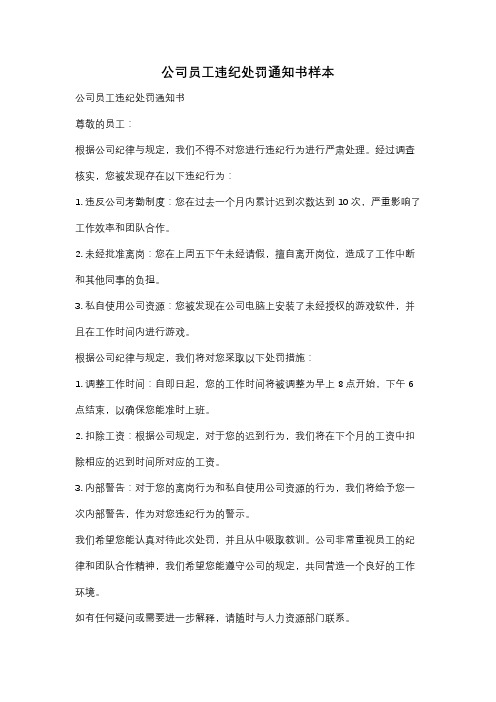 公司员工违纪处罚通知书样本

公司员工违纪处罚通知书

尊敬的员工：

根据公司纪律与规定，我们不得不对您进行违纪行为进行严肃处理。经过调查核实，您被发现存在以下违纪行为：

1. 违反公司考勤制度：您在过去一个月内累计迟到次数达到 10 次，严重影响了工作效率和团队合作。

2. 未经批准离岗：您在上周五下午未经请假，擅自离开岗位，造成了工作中断和其他同事的负担。

3. 私自使用公司资源：您被发现在公司电脑上安装了未经授权的游戏软件，并且在工作时间内进行游戏。

根据公司纪律与规定，我们将对您采取以下处罚措施：

1. 调整工作时间：自即日起，您的工作时间将被调整为早上 8 点开始，下午 6 点结束，以确保您能准时上班。

2. 扣除工资：根据公司规定，对于您的迟到行为，我们将在下个月的工资中扣除相应的迟到时间所对应的工资。

3. 内部警告：对于您的离岗行为和私自使用公司资源的行为，我们将给予您一次内部警告，作为对您违纪行为的警示。

我们希望您能认真对待此次处罚，并且从中吸取教训。公司非常重视员工的纪律和团队合作精神，我们希望您能遵守公司的规定，共同营造一个良好的工作环境。

如有任何疑问或需要进一步解释，请随时与人力资源部门联系。